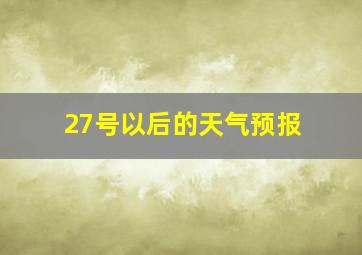 27号以后的天气预报